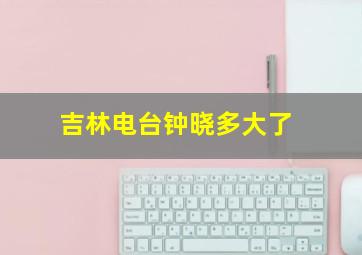 吉林电台钟晓多大了